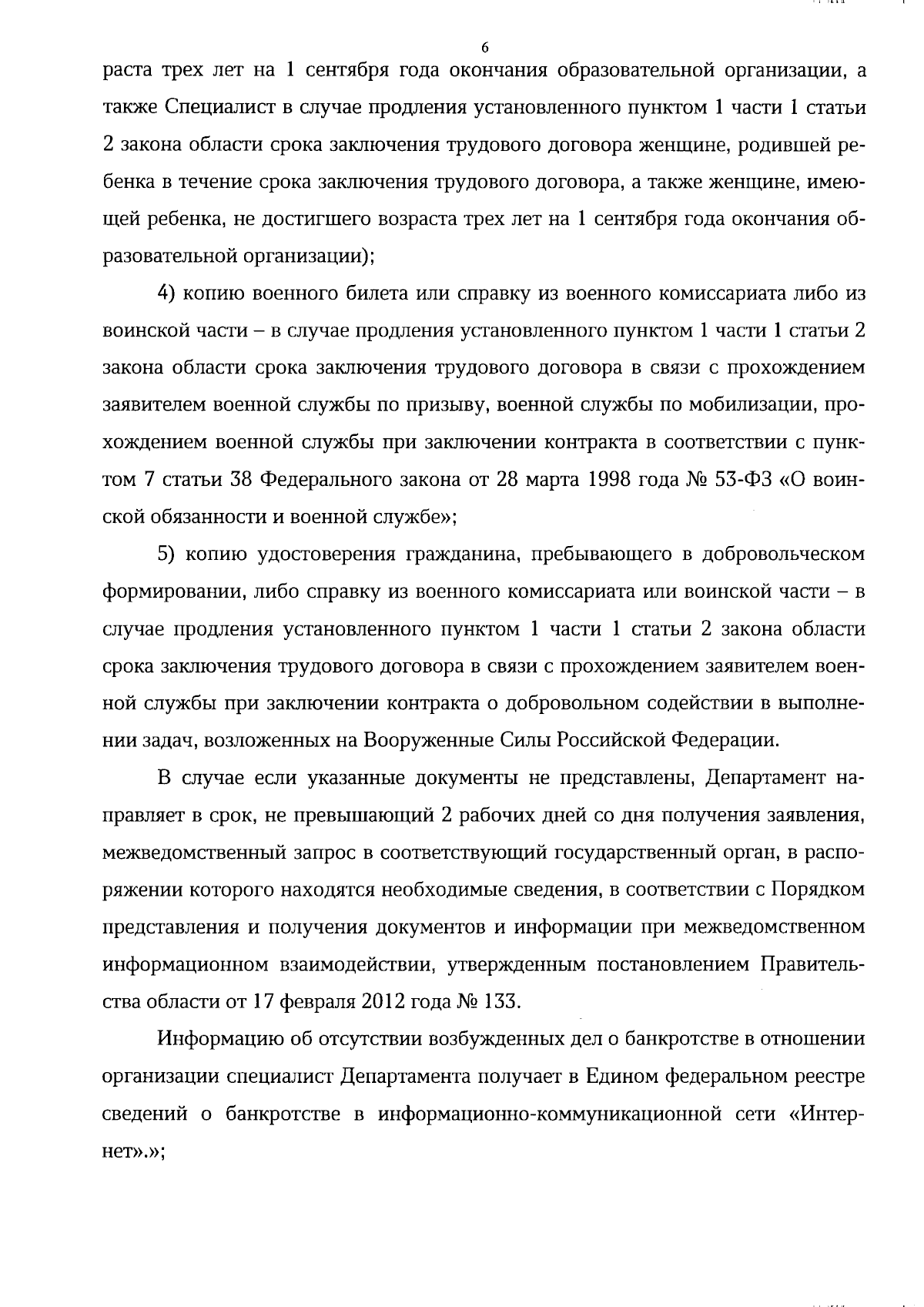 6

раста трех лет на 1 сентября года окончания образовательной организации, а также Специалист в случае продления установленного пунктом 1 части 1 статьи 2 закона области срока заключения трудового договора женщине, родившей ребенка в течение срока заключения трудового договора, а также женщине, имеющей ребенка, не достигшего возраста трех лет на 1 сентября года окончания образовательной организации);

4) копию военного билета или справку из военного комиссариата либо из воинской части – в случае продления установленного пунктом 1 части 1 статьи 2 закона области срока заключения трудового договора в связи с прохождением заявителем военной службы по призыву, военной службы по мобилизации, прохождением военной службы при заключении контракта в соответствии с пунктом 7 статьи 38 Федерального закона от 28 марта 1998 года № 53-ФЗ «О воинской обязанности и военной службе»;

5) копию удостоверения гражданина, пребывающего в добровольческом формировании, либо справку из военного комиссариата или воинской части – в случае продления установленного пунктом 1 части 1 статьи 2 закона области срока заключения трудового договора в связи с прохождением заявителем военной службы при заключении контракта о добровольном содействии в выполнении задач, возложенных на Вооруженные Силы Российской Федерации.

В случае если указанные документы не представлены, Департамент направляет в срок, не превышающий 2 рабочих дней со дня получения заявления, межведомственный запрос в соответствующий государственный орган, в распоряжении которого находятся необходимые сведения, в соответствии с Порядком представления и получения документов и информации при межведомственном информационном взаимодействии, утвержденным постановлением Правительства области от 17 февраля 2012 года № 133.

Информацию об отсутствии возбужденных дел о банкротстве в отношении организации специалист Департамента получает в Едином федеральном реестре сведений о банкротстве в информационно-коммуникационной сети «Интернет».»;